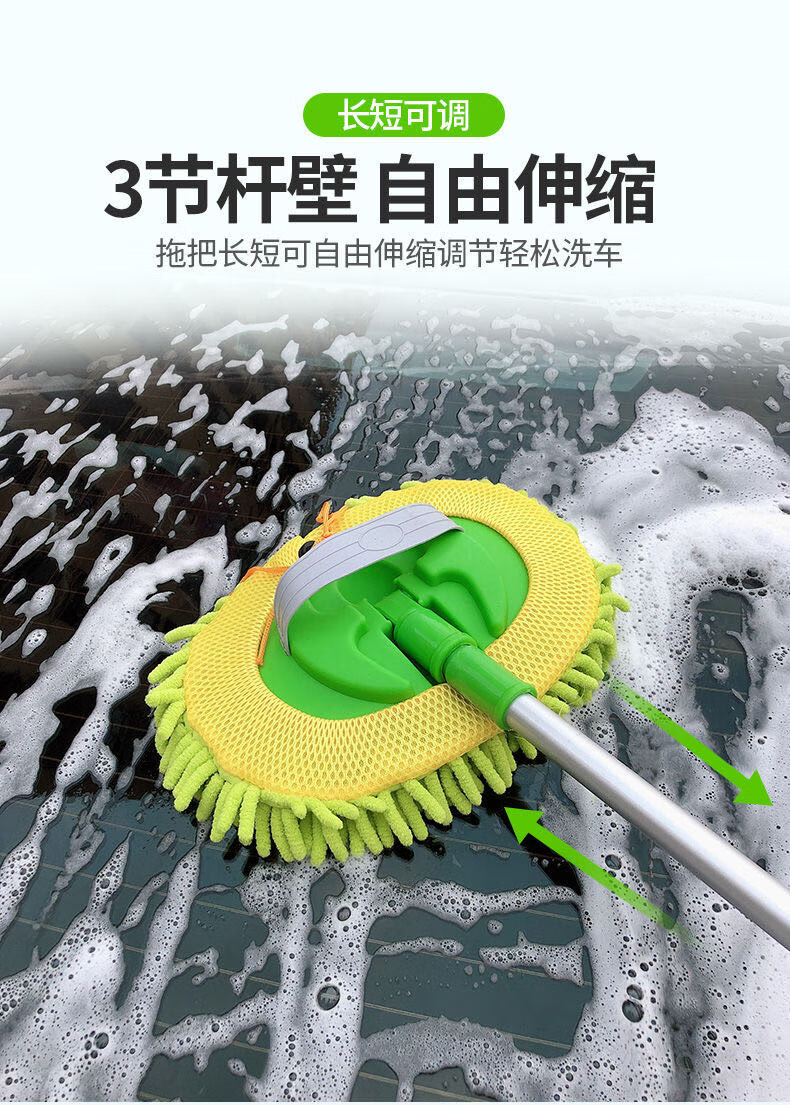 长短可调

3节杆壁 自由伸缩

拖把长短可自由伸缩调节轻松洗车